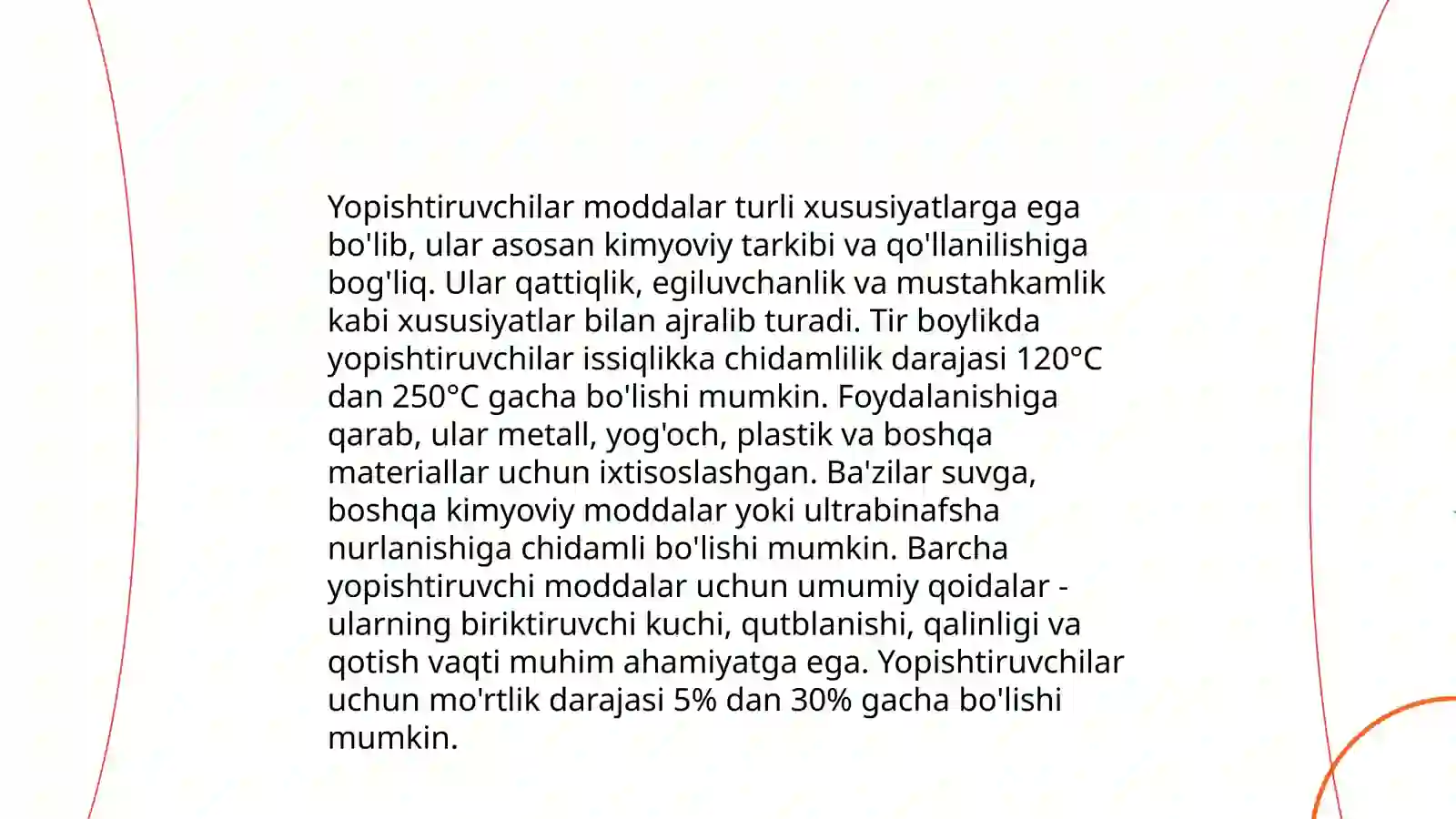 Yopishtiruvchilar moddalar turli xususiyatlarga ega bo'lib, ular asosan kimyoviy tarkibi va qo'llanilishiga bog'liq. Ular qattiqlik, egiluvchanlik va mustahkamlik kabi xususiyatlar bilan ajralib turadi. Tir boylikda yopishtiruvchilar issiqlikka chidamlilik darajasi 120°C dan 250°C gacha bo'lishi mumkin. Foydalanishiga qarab, ular metall, yog'och, plastik va boshqa materiallar uchun ixtisoslashgan. Ba'zilar suvga, boshqa kimyoviy moddalar yoki ultrabinafsha nurlanishiga chidamli bo'lishi mumkin. Barcha yopishtiruvchi moddalar uchun umumiy qoidalar - ularning biriktiruvchi kuchi, qutblanishi, qalinligi va qotish vaqti muhim ahamiyatga ega. Yopishtiruvchilar uchun mo'rtlik darajasi 5% dan 30% gacha bo'lishi mumkin.